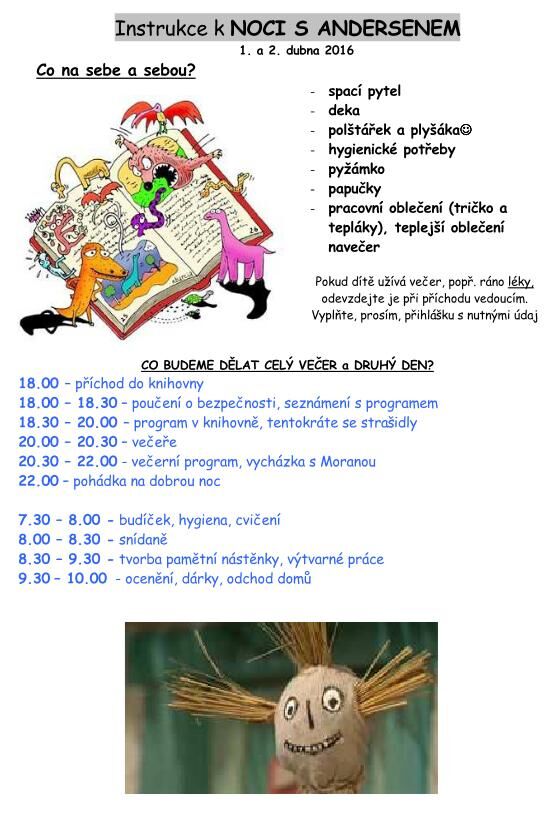 Instrukce k NOCI S ANDERSENEM
1. a 2. dubna 2016

Co na sebe a sebou?

- spací pytel
- deka
- polštářek a plyšáka☺
- hygienické potřeby
- pyžámko
- papučky
- pracovní oblečení (tričko a tepláky), teplejší oblečení navečer

Pokud dítě užívá večer, popř. ráno léky, odevzdejte je při příchodu vedoucím. Vyplňte, prosím, přihlášku s nutnými údaj

CO BUDEME DĚLAT CELÝ VEČER a DRUHÝ DEN?

18.00 – příchod do knihovny
18.00 – 18.30 – poučení o bezpečnosti, seznámení s programem
18.30 – 20.00 – program v knihovně, tentokráte se strašidly
20.00 – 20.30 – večeře
20.30 – 22.00 – večerní program, vycházka s Moranou
22.00 – pohádka na dobrou noc

7.30 – 8.00 - budíček, hygiena, cvičení
8.00 – 8.30 - snídaně
8.30 – 9.30 - tvorba pamětní nástěnky, výtvarné práce
9.30 – 10.00 - ocenění, dárky, odchod domů